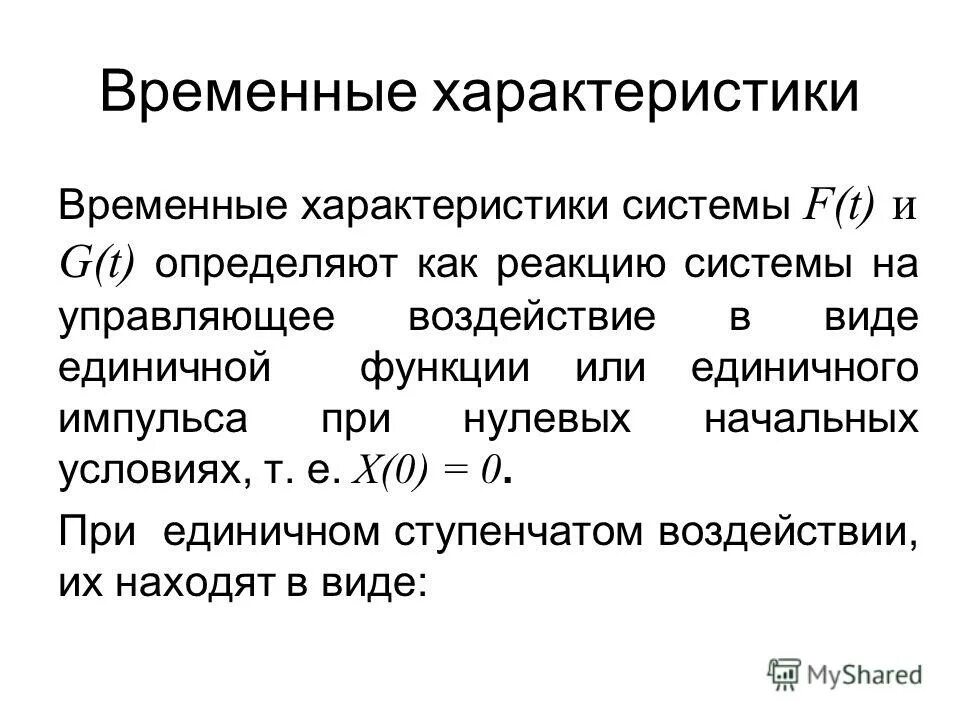 Временные характеристики

Временные характеристики системы $F(t)$ и $G(t)$ определяют как реакцию системы на управляющее воздействие в виде единичной функции или единичного импульса при нулевых начальных условиях, т. е. $X(0) = 0$.

При единичном ступенчатом воздействии, их находят в виде:

MyShared